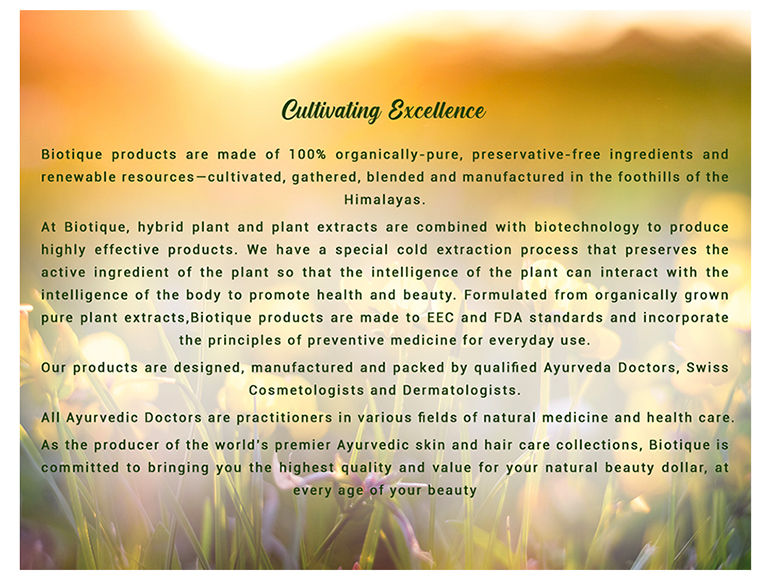 Cultivating Excellence

Biotique products are made of 100% organically-pure, preservative-free ingredients and renewable resources—cultivated, gathered, blended and manufactured in the foothills of the Himalayas.

At Biotique, hybrid plant and plant extracts are combined with biotechnology to produce highly effective products. We have a special cold extraction process that preserves the active ingredient of the plant so that the intelligence of the plant can interact with the intelligence of the body to promote health and beauty. Formulated from organically grown pure plant extracts,Biotique products are made to EEC and FDA standards and incorporate the principles of preventive medicine for everyday use.

Our products are designed, manufactured and packed by qualified Ayurveda Doctors, Swiss Cosmetologists and Dermatologists.

All Ayurvedic Doctors are practitioners in various fields of natural medicine and health care.

As the producer of the world's premier Ayurvedic skin and hair care collections, Biotique is committed to bringing you the highest quality and value for your natural beauty dollar, at every age of your beauty